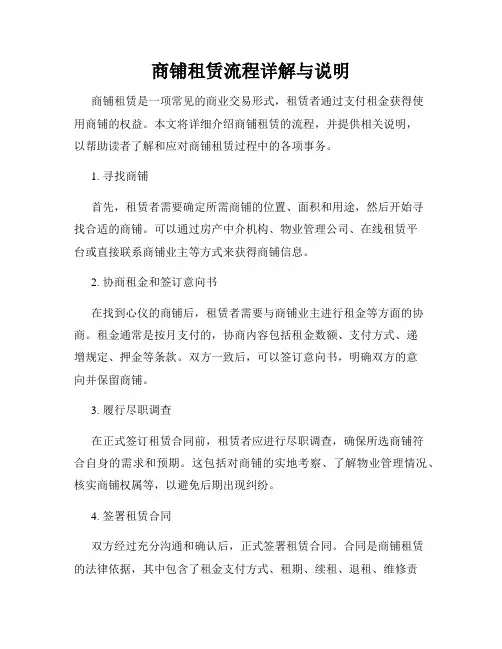 商铺租赁流程详解与说明

商铺租赁是一项常见的商业交易形式，租赁者通过支付租金获得使用商铺的权益。本文将详细介绍商铺租赁的流程，并提供相关说明，以帮助读者了解和应对商铺租赁过程中的各项事务。

1. 寻找商铺

首先，租赁者需要确定所需商铺的位置、面积和用途，然后开始寻找合适的商铺。可以通过房产中介机构、物业管理公司、在线租赁平台或直接联系商铺业主等方式来获得商铺信息。

2. 协商租金和签订意向书

在找到心仪的商铺后，租赁者需要与商铺业主进行租金等方面的协商。租金通常是按月支付的，协商内容包括租金数额、支付方式、递增规定、押金等条款。双方一致后，可以签订意向书，明确双方的意向并保留商铺。

3. 履行尽职调查

在正式签订租赁合同前，租赁者应进行尽职调查，确保所选商铺符合自身的需求和预期。这包括对商铺的实地考察、了解物业管理情况、核实商铺权属等，以避免后期出现纠纷。

4. 签署租赁合同

双方经过充分沟通和确认后，正式签署租赁合同。合同是商铺租赁的法律依据，其中包含了租金支付方式、租期、续租、退租、维修责